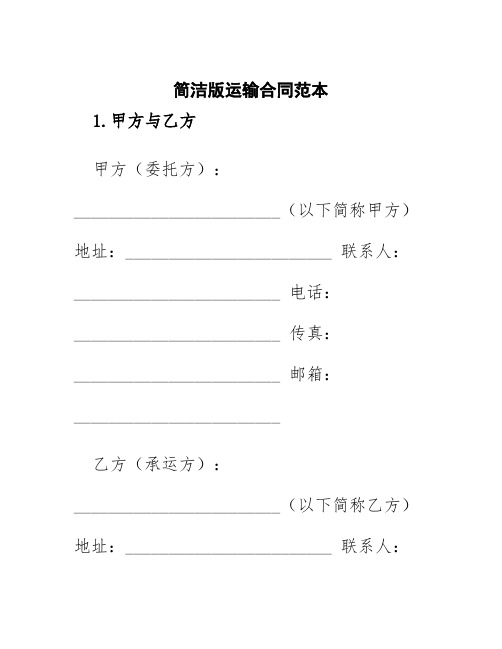 简洁版运输合同范本

1. 甲方与乙方

甲方（委托方）：

________________________（以下简称甲方）

地址：________________________ 联系人：

________________________ 电话：

________________________ 传真：

________________________ 邮箱：

________________________

乙方（承运方）：

________________________（以下简称乙方）

地址：________________________ 联系人：